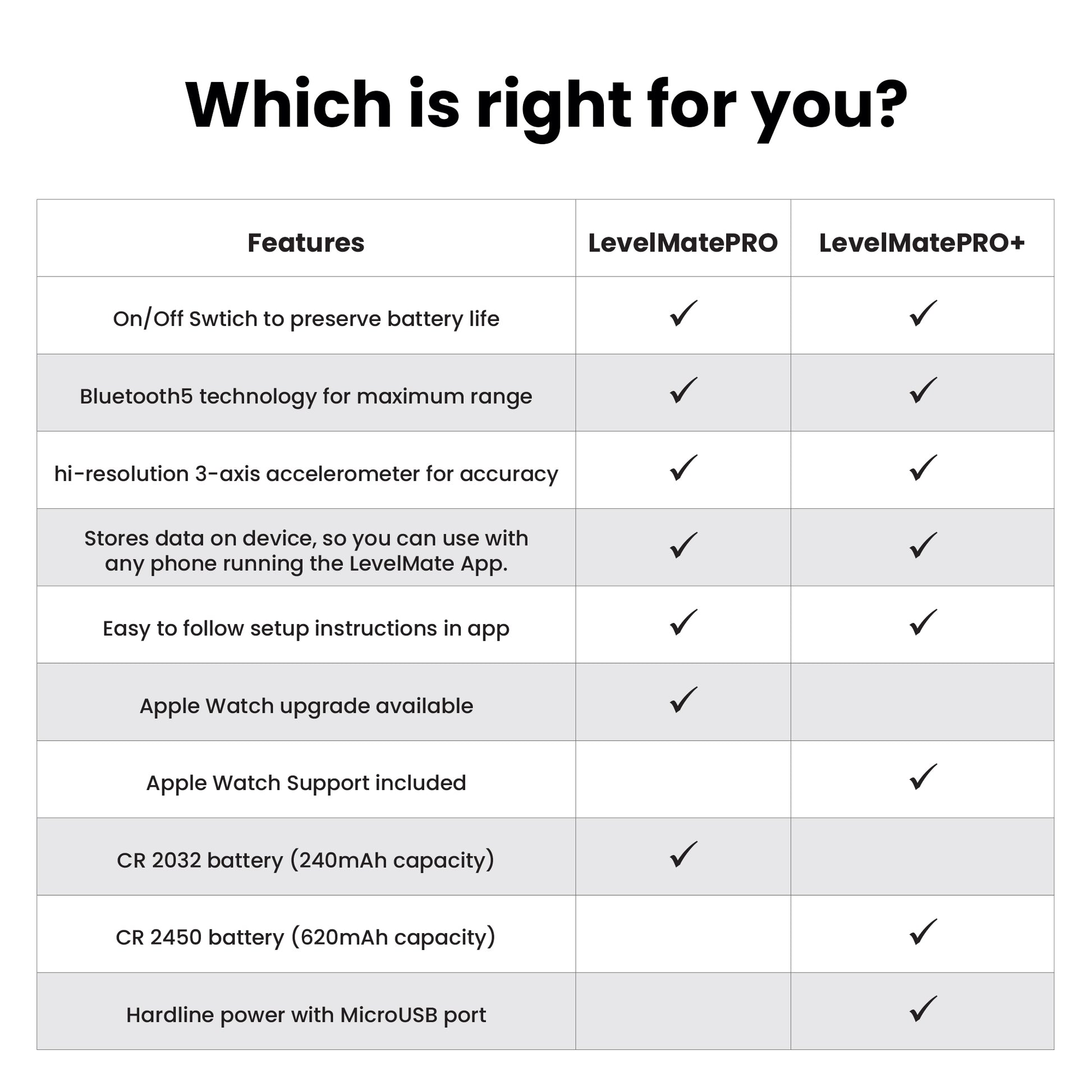 Which is right for you?

| Features | LevelMatePRO | LevelMatePRO+ |
|---|---|---|
| On/Off Swtich to preserve battery life | ✓ | ✓ |
| Bluetooth5 technology for maximum range | ✓ | ✓ |
| hi-resolution 3-axis accelerometer for accuracy | ✓ | ✓ |
| Stores data on device, so you can use with any phone running the LevelMate App. | ✓ | ✓ |
| Easy to follow setup instructions in app | ✓ | ✓ |
| Apple Watch upgrade available | ✓ | |
| Apple Watch Support included | | ✓ |
| CR 2032 battery (240mAh capacity) | ✓ | |
| CR 2450 battery (620mAh capacity) | | ✓ |
| Hardline power with MicroUSB port | | ✓ |